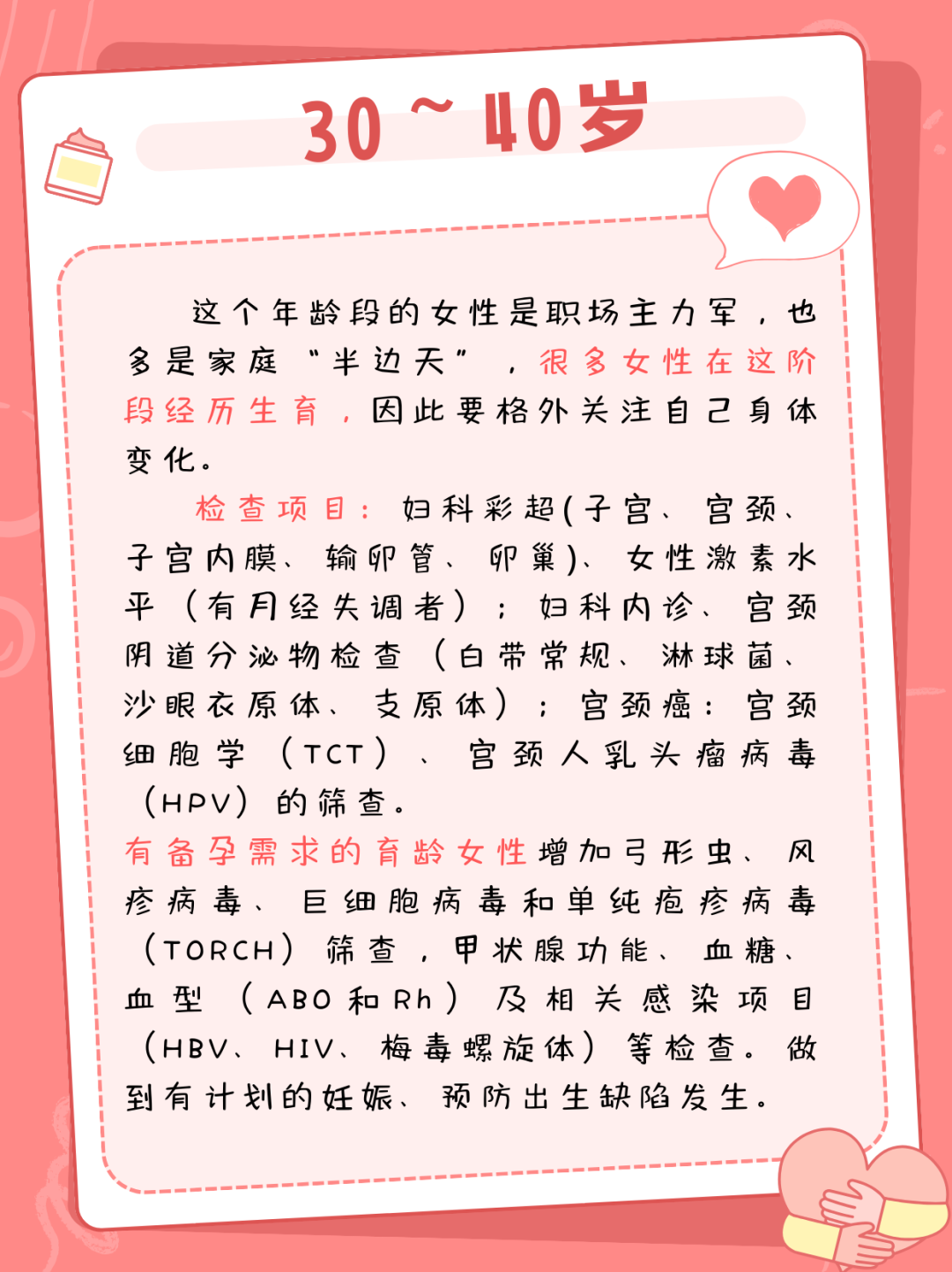 30～40岁

这个年龄段的女性是职场主力军，也多是家庭“半边天”，很多女性在这阶段经历生育，因此要格外关注自己身体变化。

检查项目：妇科彩超(子宫、宫颈、子宫内膜、输卵管、卵巢)、女性激素水平（有月经失调者）；妇科内诊、宫颈阴道分泌物检查（白带常规、淋球菌、沙眼衣原体、支原体）；宫颈癌：宫颈细胞学（TCT）、宫颈人乳头瘤病毒（HPV）的筛查。

有备孕需求的育龄女性增加弓形虫、风疹病毒、巨细胞病毒和单纯疱疹病毒（TORCH）筛查，甲状腺功能、血糖、血型（ABO和Rh）及相关感染项目（HBV、HIV、梅毒螺旋体）等检查。做到有计划的妊娠、预防出生缺陷发生。